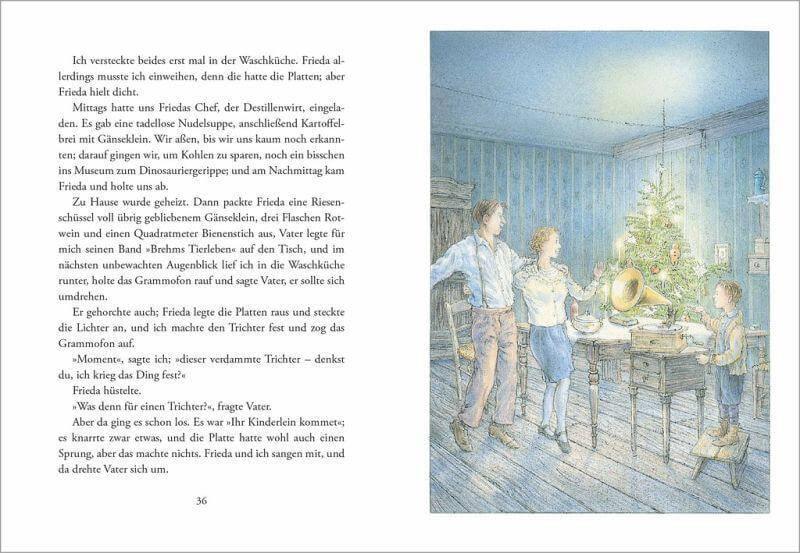 Ich versteckte beides erst mal in der Waschküche. Frieda allerdings musste ich einweihen, denn die hatte die Platten; aber Frieda hielt dicht.

Mittags hatte uns Friedas Chef, der Destillenwirt, eingeladen. Es gab eine tadellose Nudelsuppe, anschließend Kartoffelbrei mit Gänseklein. Wir aßen, bis wir uns kaum noch erkannten; darauf gingen wir, um Kohlen zu sparen, noch ein bisschen ins Museum zum Dinosauriergerippe; und am Nachmittag kam Frieda und holte uns ab.

Zu Hause wurde geheizt. Dann packte Frieda eine Riesenschüssel voll übrig gebliebenem Gänseklein, drei Flaschen Rotwein und einen Quadratmeter Bienenstich aus, Vater legte für mich seinen Band »Brehms Tierleben« auf den Tisch, und im nächsten unbewachten Augenblick lief ich in die Waschküche runter, holte das Grammofon rauf und sagte Vater, er sollte sich umdrehen.

Er gehorchte auch; Frieda legte die Platten raus und steckte die Lichter an, und ich machte den Trichter fest und zog das Grammofon auf.

»Moment«, sagte ich; »dieser verdammte Trichter – denkst du, ich krieg das Ding fest?«

Frieda hüstelte.

»Was denn für einen Trichter?«, fragte Vater.

Aber da ging es schon los. Es war »Ihr Kinderlein kommet«; es knarrte zwar etwas, und die Platte hatte wohl auch einen Sprung, aber das machte nichts. Frieda und ich sangen mit, und da drehte Vater sich um.

36